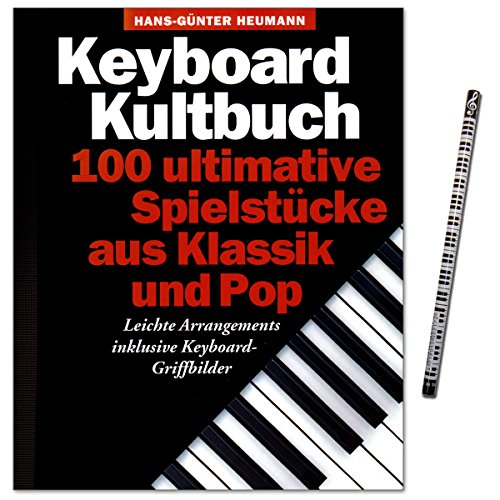 HANS-GÜNTER HEUMANN

Keyboard Kultbuch

100 ultimative Spielstücke aus Klassik und Pop

Leichte Arrangements inklusive Keyboard-Griffbilder